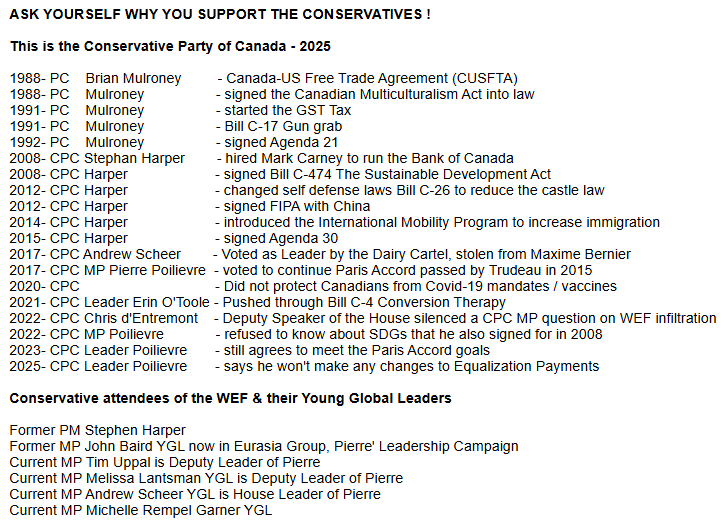 ASK YOURSELF WHY YOU SUPPORT THE CONSERVATIVES !

This is the Conservative Party of Canada - 2025

1988- PC Brian Mulroney - Canada-US Free Trade Agreement (CUSFTA)
1988- PC Mulroney - signed the Canadian Multiculturalism Act into law
1991- PC Mulroney - started the GST Tax
1991- PC Mulroney - Bill C-17 Gun grab
1992- PC Mulroney - signed Agenda 21
2008- CPC Stephan Harper - hired Mark Carney to run the Bank of Canada
2008- CPC Harper - signed Bill C-474 The Sustainable Development Act
2012- CPC Harper - changed self defense laws Bill C-26 to reduce the castle law
2012- CPC Harper - signed FIPA with China
2014- CPC Harper - introduced the International Mobility Program to increase immigration
2015- CPC Harper - signed Agenda 30
2017- CPC Andrew Scheer - Voted as Leader by the Dairy Cartel, stolen from Maxime Bernier
2017- CPC MP Pierre Poilievre - voted to continue Paris Accord passed by Trudeau in 2015
2020- CPC - Did not protect Canadians from Covid-19 mandates / vaccines
2021- CPC Leader Erin O'Toole - Pushed through Bill C-4 Conversion Therapy
2022- CPC Chris d'Entremont - Deputy Speaker of the House silenced a CPC MP question on WEF infiltration
2022- CPC MP Poilievre - refused to know about SDGs that he also signed for in 2008
2023- CPC Leader Poilievre - still agrees to meet the Paris Accord goals
2025- CPC Leader Poilievre - says he won't make any changes to Equalization Payments

Conservative attendees of the WEF & their Young Global Leaders

Former PM Stephen Harper
Former MP John Baird YGL now in Eurasia Group, Pierre' Leadership Campaign
Current MP Tim Uppal is Deputy Leader of Pierre
Current MP Melissa Lantsman YGL is Deputy Leader of Pierre
Current MP Andrew Scheer YGL is House Leader of Pierre
Current MP Michelle Rempel Garner YGL